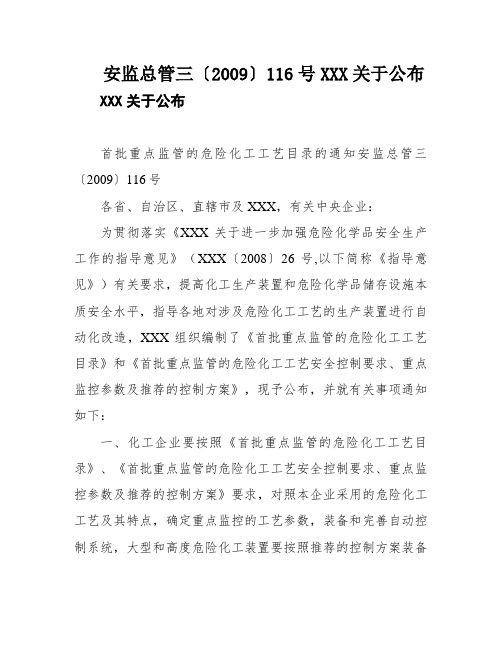 安监总管三〔2009〕116号XXX关于公布

XXX关于公布

首批重点监管的危险化工工艺目录的通知安监总管三〔2009〕116号

各省、自治区、直辖市及XXX，有关中央企业：

为贯彻落实《XXX关于进一步加强危险化学品安全生产工作的指导意见》（XXX〔2008〕26号,以下简称《指导意见》）有关要求，提高化工生产装置和危险化学品储存设施本质安全水平，指导各地对涉及危险化工工艺的生产装置进行自动化改造，XXX组织编制了《首批重点监管的危险化工工艺目录》和《首批重点监管的危险化工工艺安全控制要求、重点监控参数及推荐的控制方案》，现予公布，并就有关事项通知如下：

一、化工企业要按照《首批重点监管的危险化工工艺目录》、《首批重点监管的危险化工工艺安全控制要求、重点监控参数及推荐的控制方案》要求，对照本企业采用的危险化工工艺及其特点，确定重点监控的工艺参数，装备和完善自动控制系统，大型和高度危险化工装置要按照推荐的控制方案装备